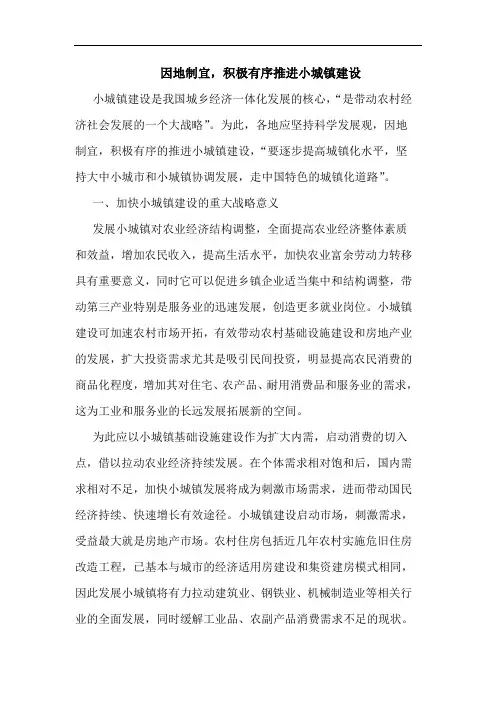 因地制宜，积极有序推进小城镇建设

小城镇建设是我国城乡经济一体化发展的核心，“是带动农村经济社会发展的一个大战略”。为此，各地应坚持科学发展观，因地制宜，积极有序的推进小城镇建设，“要逐步提高城镇化水平，坚持大中小城市和小城镇协调发展，走中国特色的城镇化道路”。

一、加快小城镇建设的重大战略意义

发展小城镇对农业经济结构调整，全面提高农业经济整体素质和效益，增加农民收入，提高生活水平，加快农业富余劳动力转移具有重要意义，同时它可以促进乡镇企业适当集中和结构调整，带动第三产业特别是服务业的迅速发展，创造更多就业岗位。小城镇建设可加速农村市场开拓，有效带动农村基础设施建设和房地产业的发展，扩大投资需求尤其是吸引民间投资，明显提高农民消费的商品化程度，增加其对住宅、农产品、耐用消费品和服务业的需求，这为工业和服务业的长远发展拓展新的空间。

为此应以小城镇基础设施建设作为扩大内需，启动消费的切入点，借以拉动农业经济持续发展。在个体需求相对饱和后，国内需求相对不足，加快小城镇发展将成为刺激市场需求，进而带动国民经济持续、快速增长有效途径。小城镇建设启动市场，刺激需求，受益最大就是房地产市场。农村住房包括近几年农村实施危旧住房改造工程，已基本与城市的经济适用房建设和集资建房模式相同，因此发展小城镇将有力拉动建筑业、钢铁业、机械制造业等相关行业的全面发展，同时缓解工业品、农副产品消费需求不足的现状。